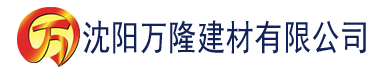 万 沈阳万隆建材有限公司